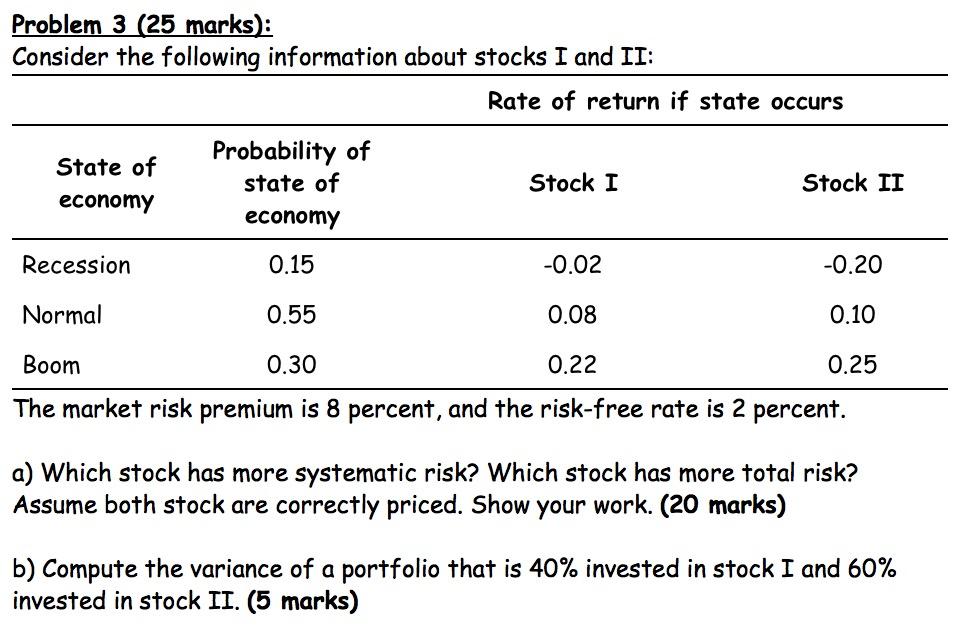 Problem 3 (25 marks):
Consider the following information about stocks I and II:

| | | Rate of return if state occurs | |
|---|---|---|---|
| State of economy | Probability of state of economy | Stock I | Stock II |
| Recession | 0.15 | -0.02 | -0.20 |
| Normal | 0.55 | 0.08 | 0.10 |
| Boom | 0.30 | 0.22 | 0.25 |

The market risk premium is 8 percent, and the risk-free rate is 2 percent.

a) Which stock has more systematic risk? Which stock has more total risk? Assume both stock are correctly priced. Show your work. (20 marks)

b) Compute the variance of a portfolio that is 40% invested in stock I and 60% invested in stock II. (5 marks)